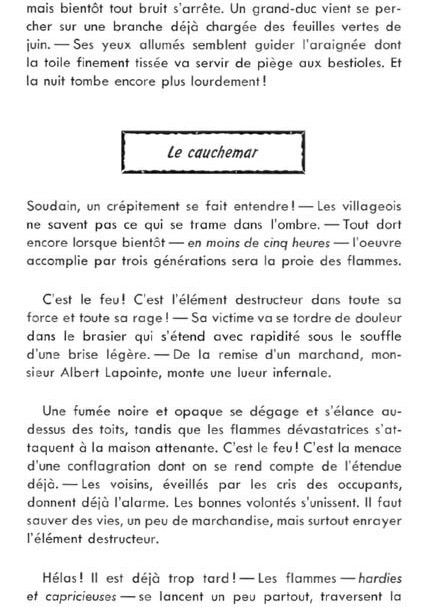 mais bientôt tout bruit s'arrête. Un grand-duc vient se percher sur une branche déjà chargée des feuilles vertes de juin. — Ses yeux allumés semblent guider l'araignée dont la toile finement tissée va servir de piège aux bestioles. Et la nuit tombe encore plus lourdement !

Le cauchemar

Soudain, un crépitement se fait entendre ! — Les villageois ne savent pas ce qui se trame dans l'ombre. — Tout dort encore lorsque bientôt — en moins de cinq heures — l'oeuvre accomplie par trois générations sera la proie des flammes.

C'est le feu ! C'est l'élément destructeur dans toute sa force et toute sa rage ! — Sa victime va se tordre de douleur dans le brasier qui s'étend avec rapidité sous le souffle d'une brise légère. — De la remise d'un marchand, monsieur Albert Lapointe, monte une lueur infernale.

Une fumée noire et opaque se dégage et s'élance au-dessus des toits, tandis que les flammes dévastatrices s'attaquent à la maison attenante. C'est le feu ! C'est la menace d'une conflagration dont on se rend compte de l'étendue déjà. — Les voisins, éveillés par les cris des occupants, donnent déjà l'alarme. Les bonnes volontés s'unissent. Il faut sauver des vies, un peu de marchandise, mais surtout enrayer l'élément destructeur.

Hélas ! Il est déjà trop tard ! — Les flammes — hardies et capricieuses — se lancent un peu partout, traversent la